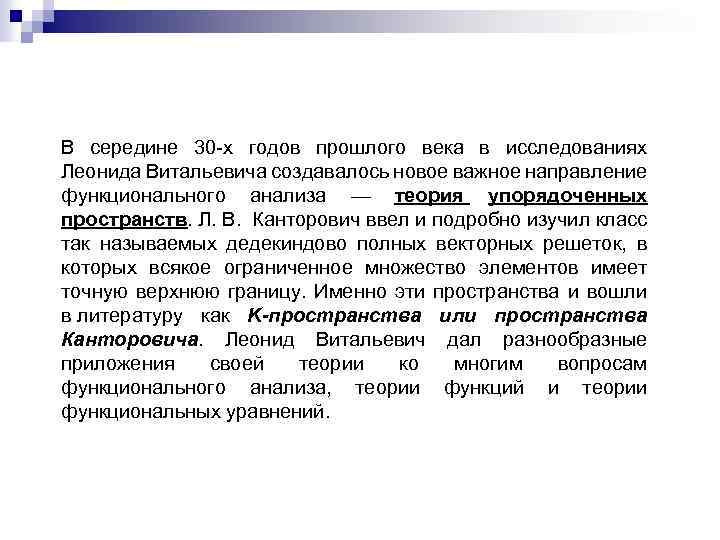 В середине 30-х годов прошлого века в исследованиях Леонида Витальевича создавалось новое важное направление функционального анализа — теория упорядоченных пространств. Л. В. Канторович ввел и подробно изучил класс так называемых дедекиндово полных векторных решеток, в которых всякое ограниченное множество элементов имеет точную верхнюю границу. Именно эти пространства и вошли в литературу как K-пространства или пространства Канторовича. Леонид Витальевич дал разнообразные приложения своей теории ко многим вопросам функционального анализа, теории функций и теории функциональных уравнений.